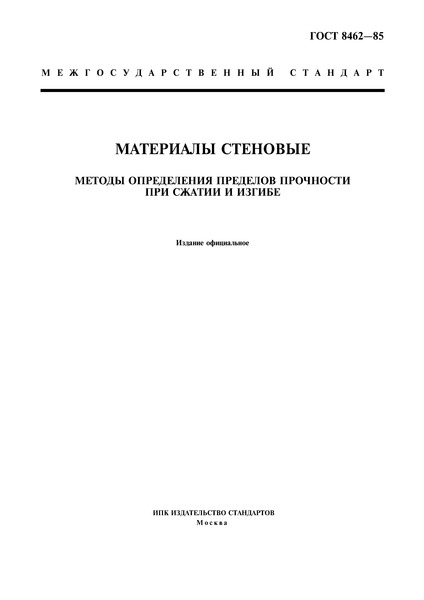 ГОСТ 8462—85

МЕЖГОСУДАРСТВЕННЫЙ СТАНДАРТ

МАТЕРИАЛЫ СТЕНОВЫЕ

МЕТОДЫ ОПРЕДЕЛЕНИЯ ПРЕДЕЛОВ ПРОЧНОСТИ ПРИ СЖАТИИ И ИЗГИБЕ

Издание официальное

ИПК ИЗДАТЕЛЬСТВО СТАНДАРТОВ
Москва